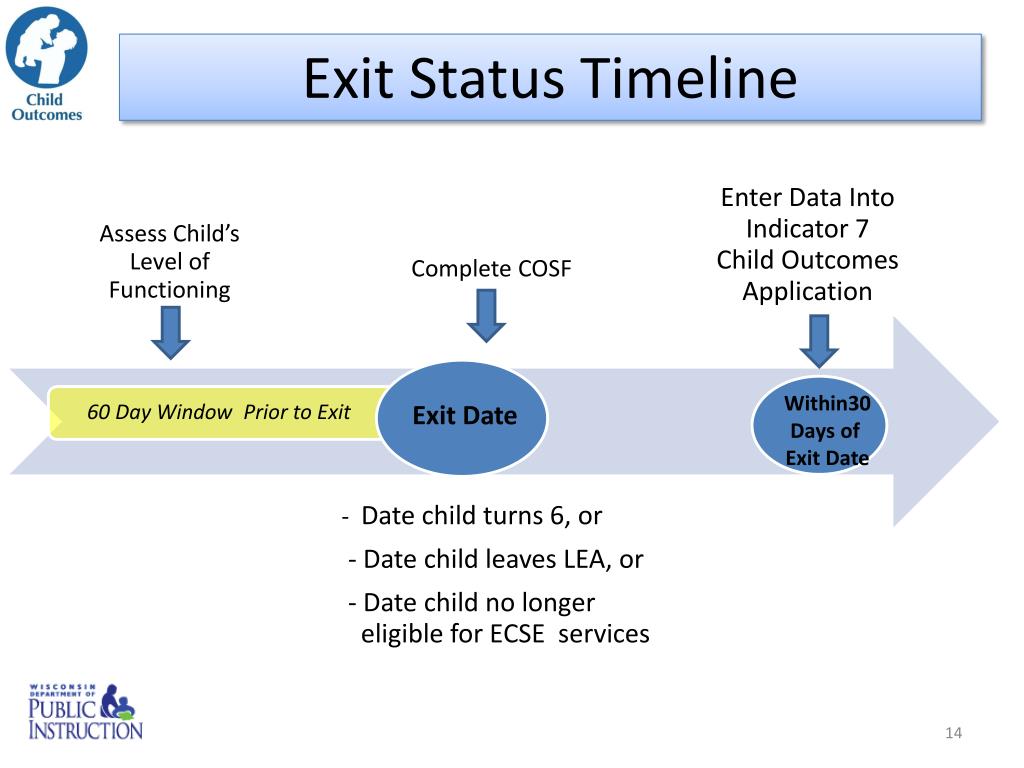 Child Outcomes

Exit Status Timeline

Assess Child's Level of Functioning

Complete COSF

Enter Data Into Indicator 7 Child Outcomes Application

60 Day Window Prior to Exit

Exit Date

Within30 Days of Exit Date

- Date child turns 6, or

- Date child leaves LEA, or

- Date child no longer eligible for ECSE services

WISCONSIN DEPARTMENT OF PUBLIC INSTRUCTION

14